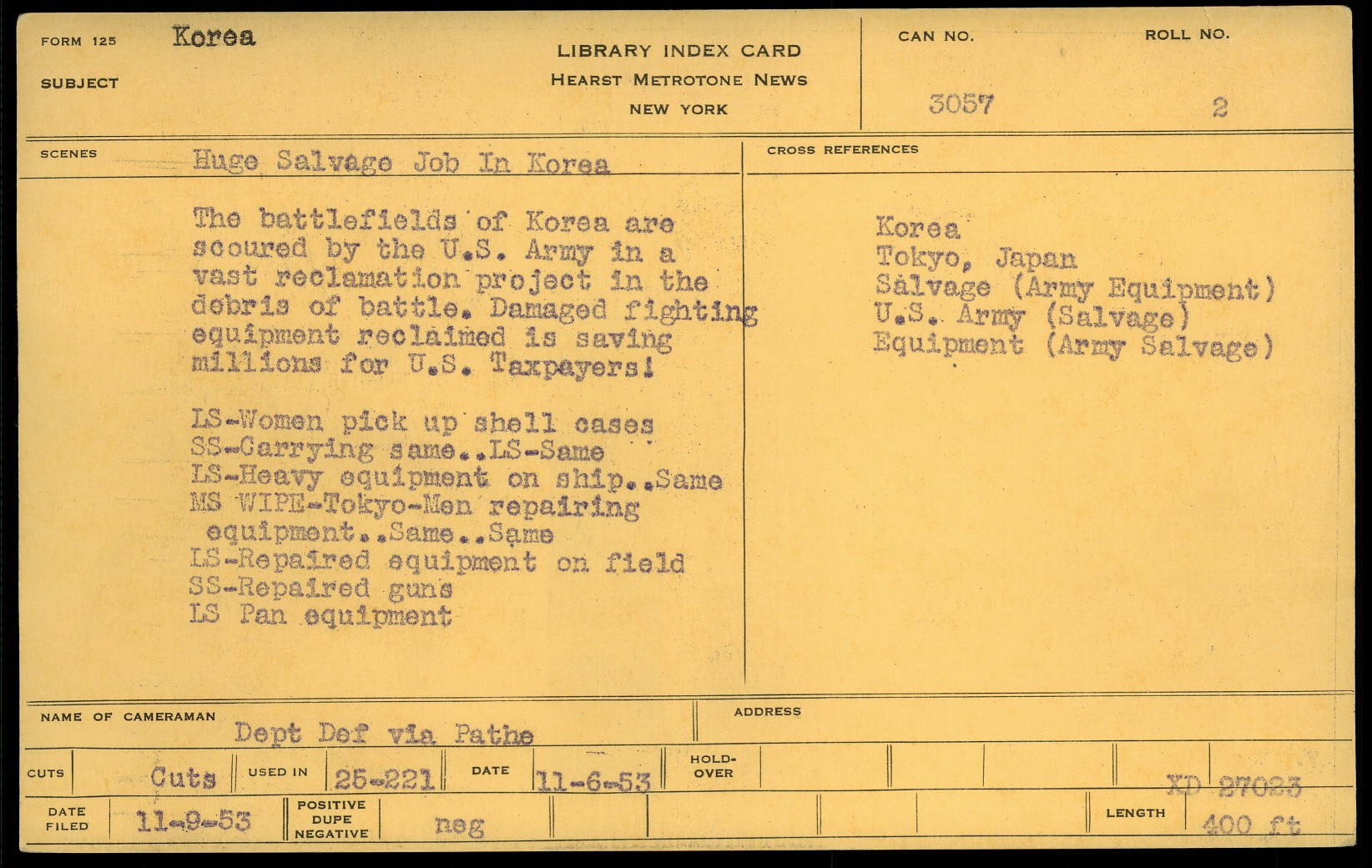 FORM 125 Korea

SUBJECT

LIBRARY INDEX CARD
HEARST METROTONE NEWS
NEW YORK

CAN NO. 3057

ROLL NO. 2

SCENES Huge Salvage Job In Korea

The battlefields of Korea are scoured by the U.S. Army in a vast reclamation project in the debris of battle. Damaged fighting equipment reclaimed is saving millions for U.S. Taxpayers!

LS-Women pick up shell cases
SS-Carrying same..LS-Same
LS-Heavy equipment on ship..Same
MS WIPE-Tokyo-Men repairing equipment..Same..Same
LS-Repaired equipment on field
SS-Repaired guns
LS Pan equipment

CROSS REFERENCES

Korea
Tokyo, Japan
Salvage (Army Equipment)
U.S. Army (Salvage)
Equipment (Army Salvage)

NAME OF CAMERAMAN Dept Def via Pathe

ADDRESS

CUTS Cuts USED IN 25-221 DATE 11-6-53 HOLD-OVER XD 27023

DATE FILED 11-9-53 POSITIVE DUPE NEGATIVE neg LENGTH 400 ft